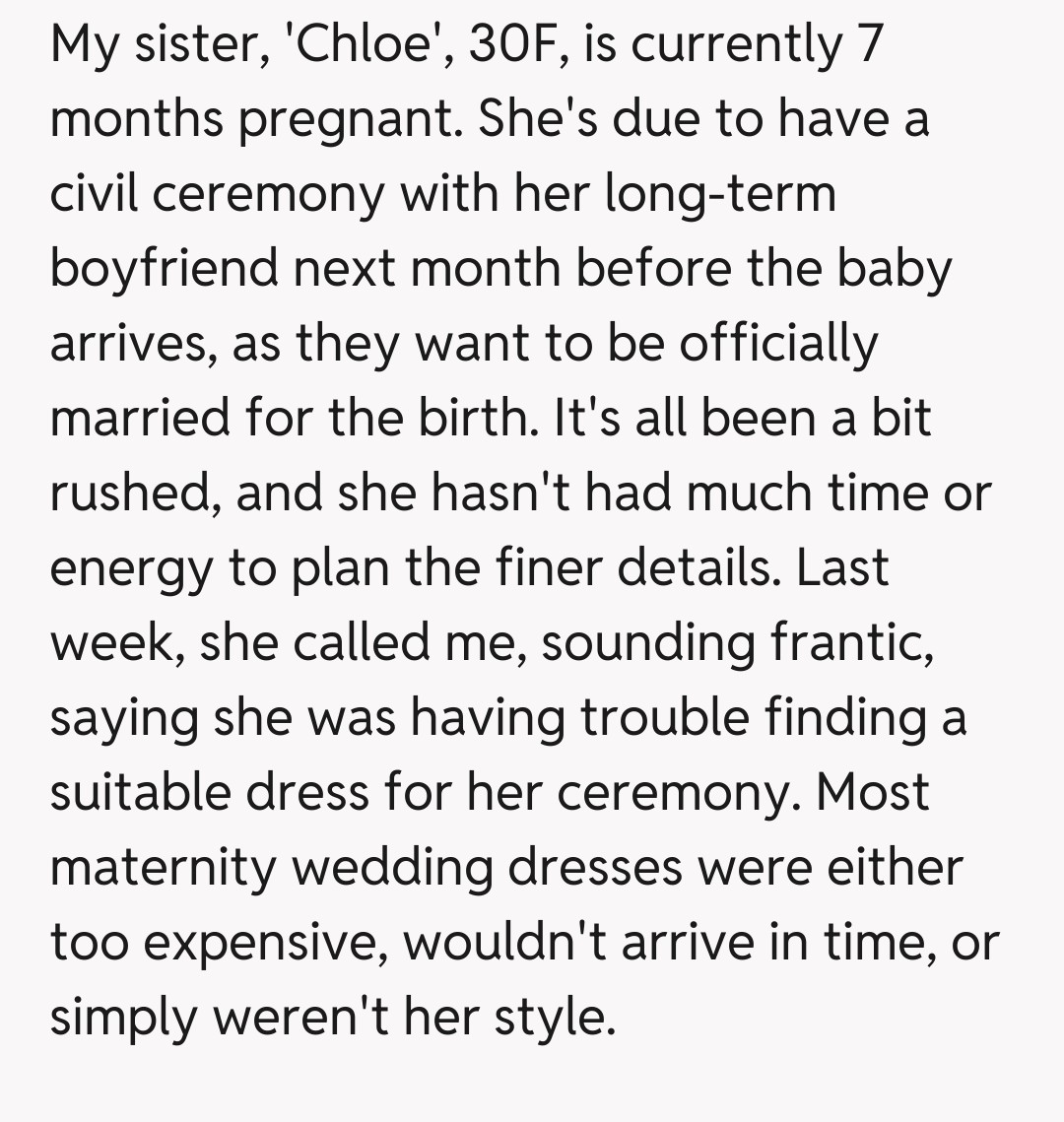 My sister, 'Chloe', 30F, is currently 7 months pregnant. She's due to have a civil ceremony with her long-term boyfriend next month before the baby arrives, as they want to be officially married for the birth. It's all been a bit rushed, and she hasn't had much time or energy to plan the finer details. Last week, she called me, sounding frantic, saying she was having trouble finding a suitable dress for her ceremony. Most maternity wedding dresses were either too expensive, wouldn't arrive in time, or simply weren't her style.